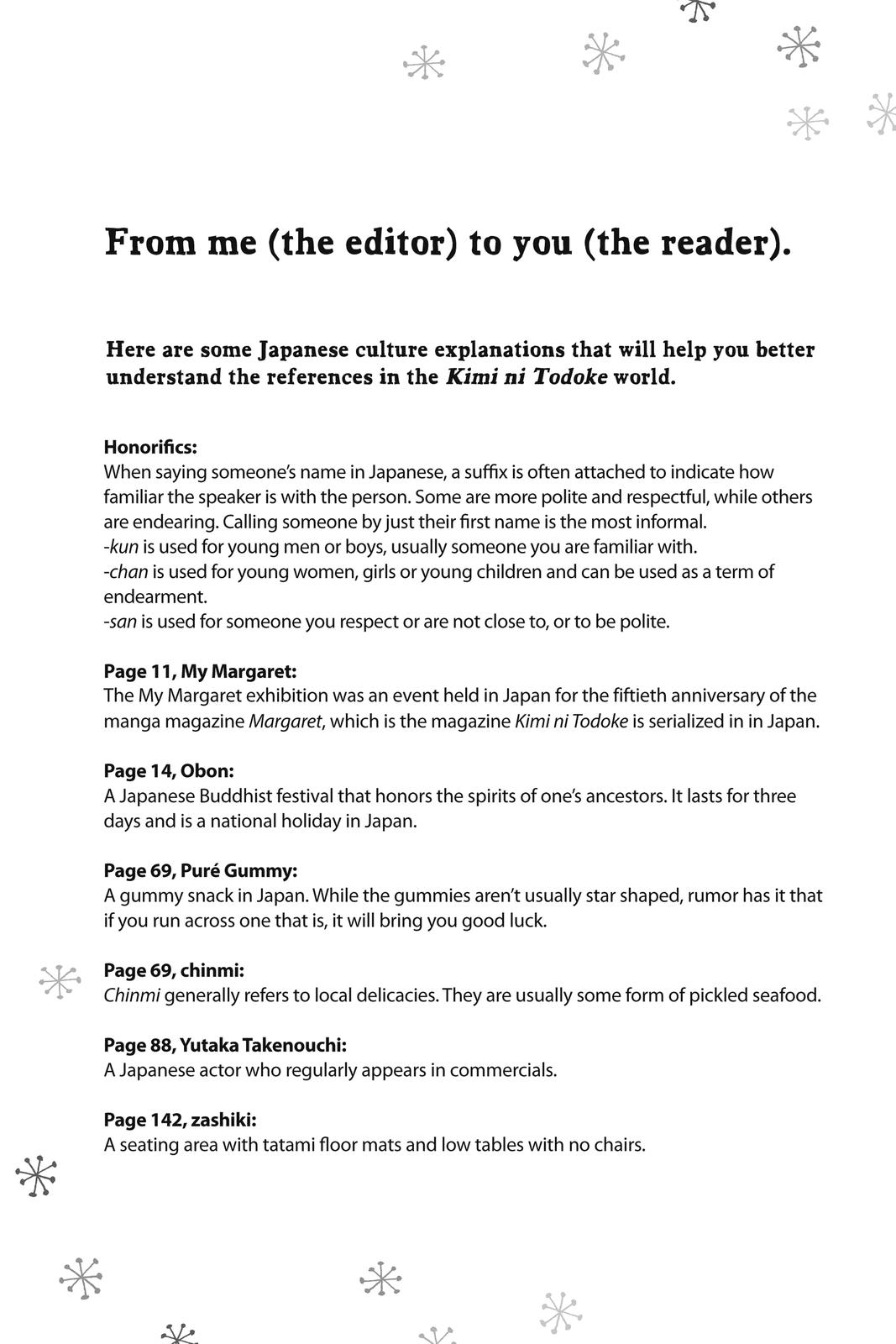 From me (the editor) to you (the reader).

Here are some Japanese culture explanations that will help you better understand the references in the Kimi ni Todoke world.

Honorifics:
When saying someone's name in Japanese, a suffix is often attached to indicate how familiar the speaker is with the person. Some are more polite and respectful, while others are endearing. Calling someone by just their first name is the most informal.
-kun is used for young men or boys, usually someone you are familiar with.
-chan is used for young women, girls or young children and can be used as a term of endearment.
-san is used for someone you respect or are not close to, or to be polite.

Page 11, My Margaret:
The My Margaret exhibition was an event held in Japan for the fiftieth anniversary of the manga magazine Margaret, which is the magazine Kimi ni Todoke is serialized in in Japan.

Page 14, Obon:
A Japanese Buddhist festival that honors the spirits of one's ancestors. It lasts for three days and is a national holiday in Japan.

Page 69, Puré Gummy:
A gummy snack in Japan. While the gummies aren't usually star shaped, rumor has it that if you run across one that is, it will bring you good luck.

Page 69, chinmi:
Chinmi generally refers to local delicacies. They are usually some form of pickled seafood.

Page 88, Yutaka Takenouchi:
A Japanese actor who regularly appears in commercials.

Page 142, zashiki:
A seating area with tatami floor mats and low tables with no chairs.